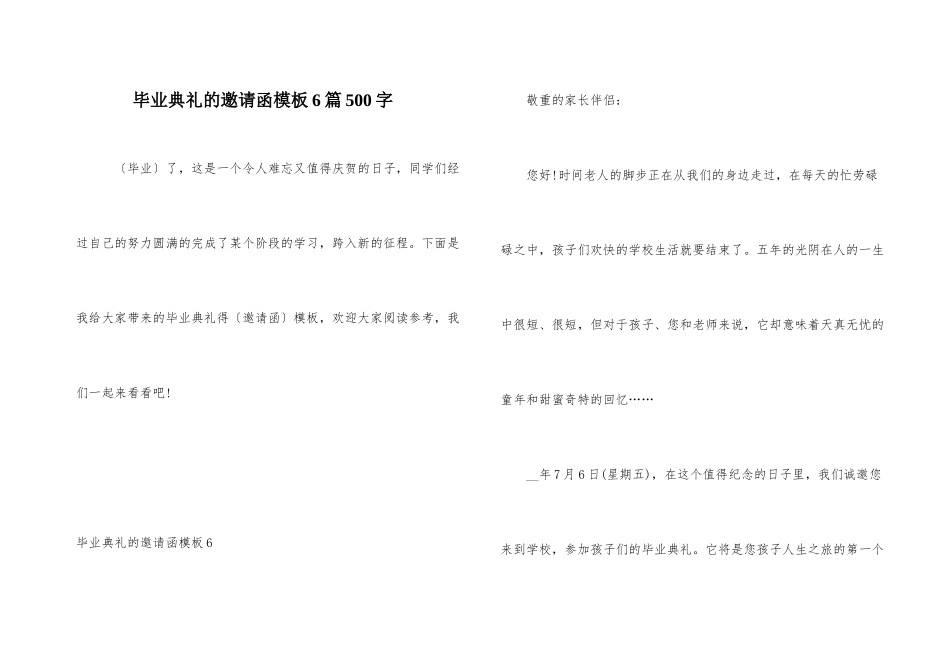 毕业典礼的邀请函模板6篇500字

〔毕业〕了，这是一个令人难忘又值得庆贺的日子，同学们经过自己的努力圆满的完成了某个阶段的学习，跨入新的征程。下面是我给大家带来的毕业典礼得〔邀请函〕模板，欢迎大家阅读参考，我们一起来看看吧!

毕业典礼的邀请函模板6

敬重的家长伴侣：

您好!时间老人的脚步正在从我们的身边走过，在每天的忙劳碌碌之中，孩子们欢快的学校生活就要结束了。五年的光阴在人的一生中很短、很短，但对于孩子、您和老师来说，它却意味着天真无忧的童年和甜蜜奇特的回忆……

__年7月6日(星期五)，在这个值得纪念的日子里，我们诚邀您来到学校，参加孩子们的毕业典礼。它将是您孩子人生之旅的第一个